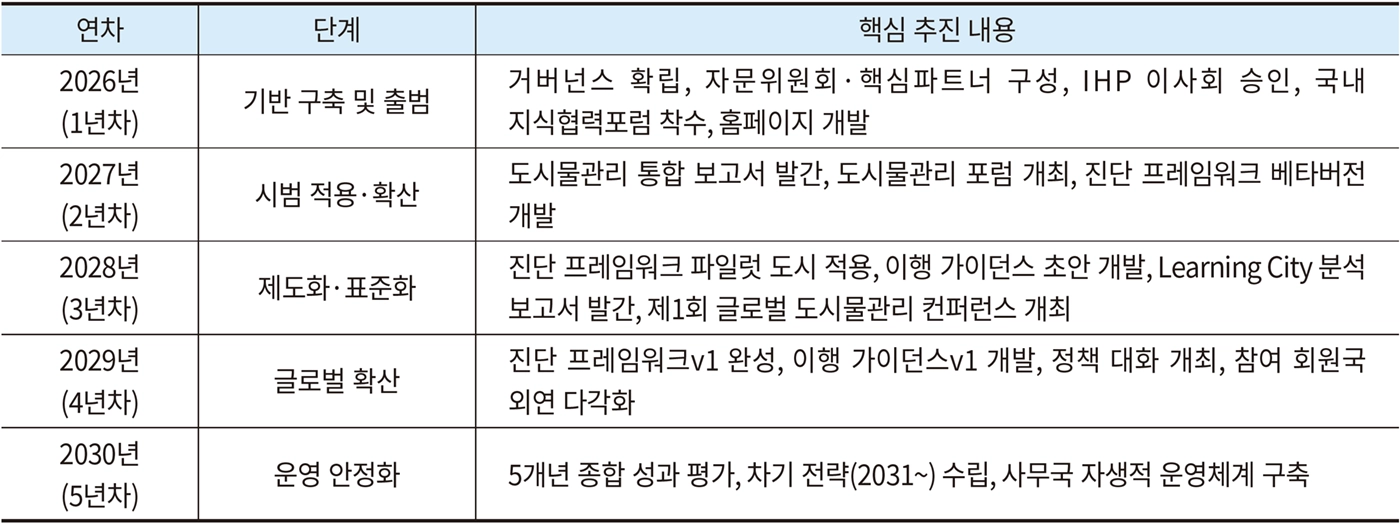 | 연차 | 단계 | 핵심 추진 내용 |
|---|---|---|
| 2026년 (1년차) | 기반 구축 및 출범 | 거버넌스 확립, 자문위원회·핵심파트너 구성, IHP 이사회 승인, 국내 지식협력포럼 착수, 홈페이지 개발 |
| 2027년 (2년차) | 시범 적용·확산 | 도시물관리 통합 보고서 발간, 도시물관리 포럼 개최, 진단 프레임워크 베타버전 개발 |
| 2028년 (3년차) | 제도화·표준화 | 진단 프레임워크 파일럿 도시 적용, 이행 가이던스 초안 개발, Learning City 분석 보고서 발간, 제1회 글로벌 도시물관리 컨퍼런스 개최 |
| 2029년 (4년차) | 글로벌 확산 | 진단 프레임워크v1 완성, 이행 가이던스v1 개발, 정책 대화 개최, 참여 회원국 외연 다각화 |
| 2030년 (5년차) | 운영 안정화 | 5개년 종합 성과 평가, 차기 전략(2031~) 수립, 사무국 자생적 운영체계 구축 |